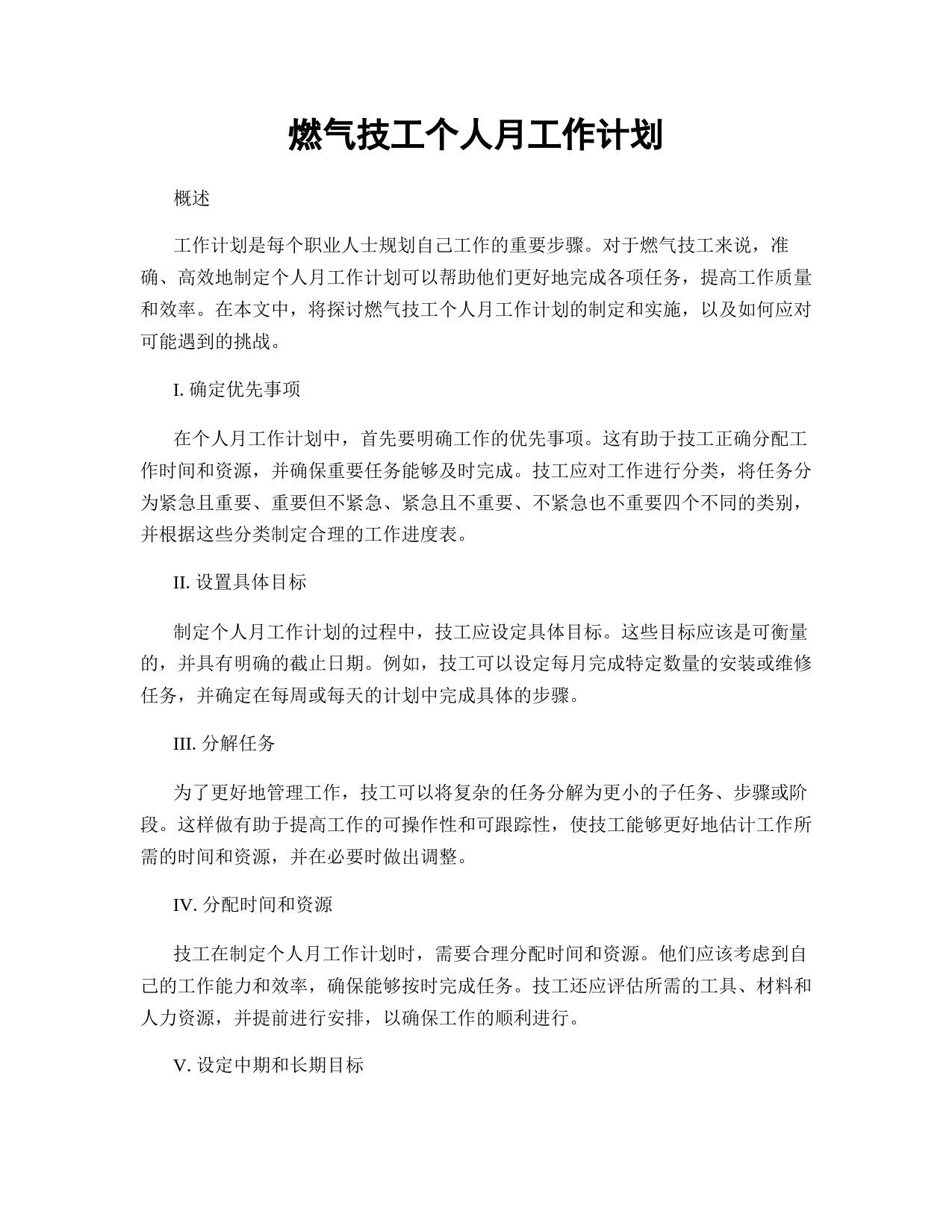 燃气技工个人月工作计划

概述

工作计划是每个职业人士规划自己工作的重要步骤。对于燃气技工来说，准确、高效地制定个人月工作计划可以帮助他们更好地完成各项任务，提高工作质量和效率。在本文中，将探讨燃气技工个人月工作计划的制定和实施，以及如何应对可能遇到的挑战。

I. 确定优先事项

在个人月工作计划中，首先要明确工作的优先事项。这有助于技工正确分配工作时间和资源，并确保重要任务能够及时完成。技工应对工作进行分类，将任务分为紧急且重要、重要但不紧急、紧急且不重要、不紧急也不重要四个不同的类别，并根据这些分类制定合理的工作进度表。

II. 设置具体目标

制定个人月工作计划的过程中，技工应设定具体目标。这些目标应该是可衡量的，并具有明确的截止日期。例如，技工可以设定每月完成特定数量的安装或维修任务，并确定在每周或每天的计划中完成具体的步骤。

III. 分解任务

为了更好地管理工作，技工可以将复杂的任务分解为更小的子任务、步骤或阶段。这样做有助于提高工作的可操作性和可跟踪性，使技工能够更好地估计工作所需的时间和资源，并在必要时做出调整。

IV. 分配时间和资源

技工在制定个人月工作计划时，需要合理分配时间和资源。他们应该考虑到自己的工作能力和效率，确保能够按时完成任务。技工还应评估所需的工具、材料和人力资源，并提前进行安排，以确保工作的顺利进行。

V. 设定中期和长期目标